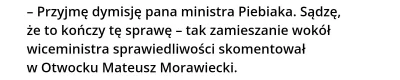 – Przyjmę dymisję pana ministra Piebiaka. Sądzę, że to kończy tę sprawę – tak zamieszanie wokół wiceministra sprawiedliwości skomentował w Otwocku Mateusz Morawiecki.